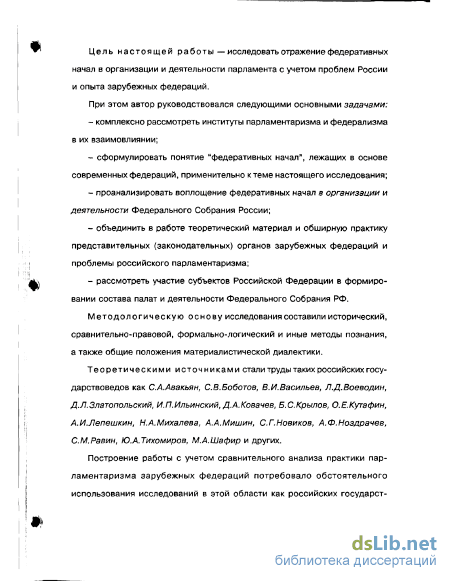 Цель настоящей работы — исследовать отражение федеративных начал в организации и деятельности парламента с учетом проблем России и опыта зарубежных федераций.

При этом автор руководствовался следующими основными задачами:

– комплексно рассмотреть институты парламентаризма и федерализма в их взаимовлиянии;

– сформулировать понятие "федеративных начал", лежащих в основе современных федераций, применительно к теме настоящего исследования;

– проанализировать воплощение федеративных начал в организации и деятельности Федерального Собрания России;

– объединить в работе теоретический материал и обширную практику представительных (законодательных) органов зарубежных федераций и проблемы российского парламентаризма;

– рассмотреть участие субъектов Российской Федерации в формировании состава палат и деятельности Федерального Собрания РФ.

Методологическую основу исследования составили исторический, сравнительно-правовой, формально-логический и иные методы познания, а также общие положения материалистической диалектики.

Теоретическими источниками стали труды таких российских государствоведов как С.А.Авакьян, С.В.Боботов, В.И.Васильев, Л.Д.Воеводин, Д.Л.Златопольский, И.П.Ильинский, Д.А.Ковачев, Б.С.Крылов, О.Е.Кутафин, А.И.Лепешкин, Н.А.Михалева, А.А.Мишин, С.Г.Новиков, А.Ф.Ноздрачев, С.М.Равин, Ю.А.Тихомиров, М.А.Шафир и других.

Построение работы с учетом сравнительного анализа практики парламентаризма зарубежных федераций потребовало обстоятельного использования исследований в этой области как российских государст-

dsLib.net
библиотека диссертаций